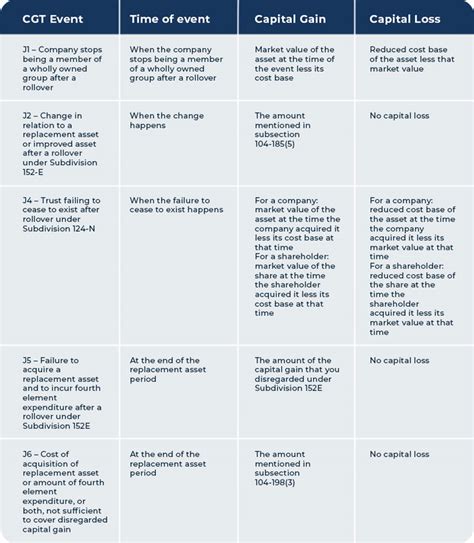 | CGT Event | Time of event | Capital Gain | Capital Loss |
|---|---|---|---|
| J1 – Company stops being a member of a wholly owned group after a rollover | When the company stops being a member of a wholly owned group after a rollover | Market value of the asset at the time of the event less its cost base | Reduced cost base of the asset less that market value |
| J2 – Change in relation to a replacement asset or improved asset after a rollover under Subdivision 152-E | When the change happens | The amount mentioned in subsection 104-185(5) | No capital loss |
| J4 – Trust failing to cease to exist after rollover under Subdivision 124-N | When the failure to cease to exist happens | For a company: market value of the asset at the time the company acquired it less its cost base at that time For a shareholder: market value of the share at the time the shareholder acquired it less its cost base at that time | For a company: reduced cost base of the asset at the time the company acquired it less its market value at that time For a shareholder: reduced cost base of the share at the time the shareholder acquired it less its market value at that time |
| J5 – Failure to acquire a replacement asset and to incur fourth element expenditure after a rollover under Subdivision 152E | At the end of the replacement asset period | The amount of the capital gain that you disregarded under Subdivision 152E | No capital loss |
| J6 – Cost of acquisition of replacement asset or amount of fourth element expenditure, or both, not sufficient to cover disregarded capital gain | At the end of the replacement asset period | The amount mentioned in subsection 104-198(3) | No capital loss |